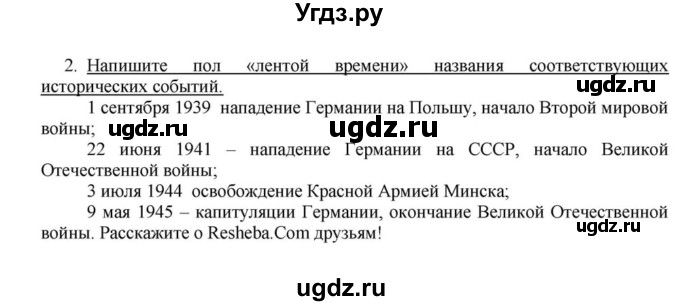 Угдз.ру

2. Напишите пол «лентой времени» названия соответствующих исторических событий.

ugdz.ru

1 сентября 1939 нападение Германии на Польшу, начало Второй мировой войны;

ugdz.ru ugdz.ru

22 июня 1941 – нападение Германии на СССР, начало Великой Отечественной войны;

3 июля 1944 освобождение Красной Армией Минска;

9 мая 1945 – капитуляции Германии, окончание Великой Отечественной войны. Расскажите о Resheba.Com друзьям!

ugdz.ru

ugdz.ru